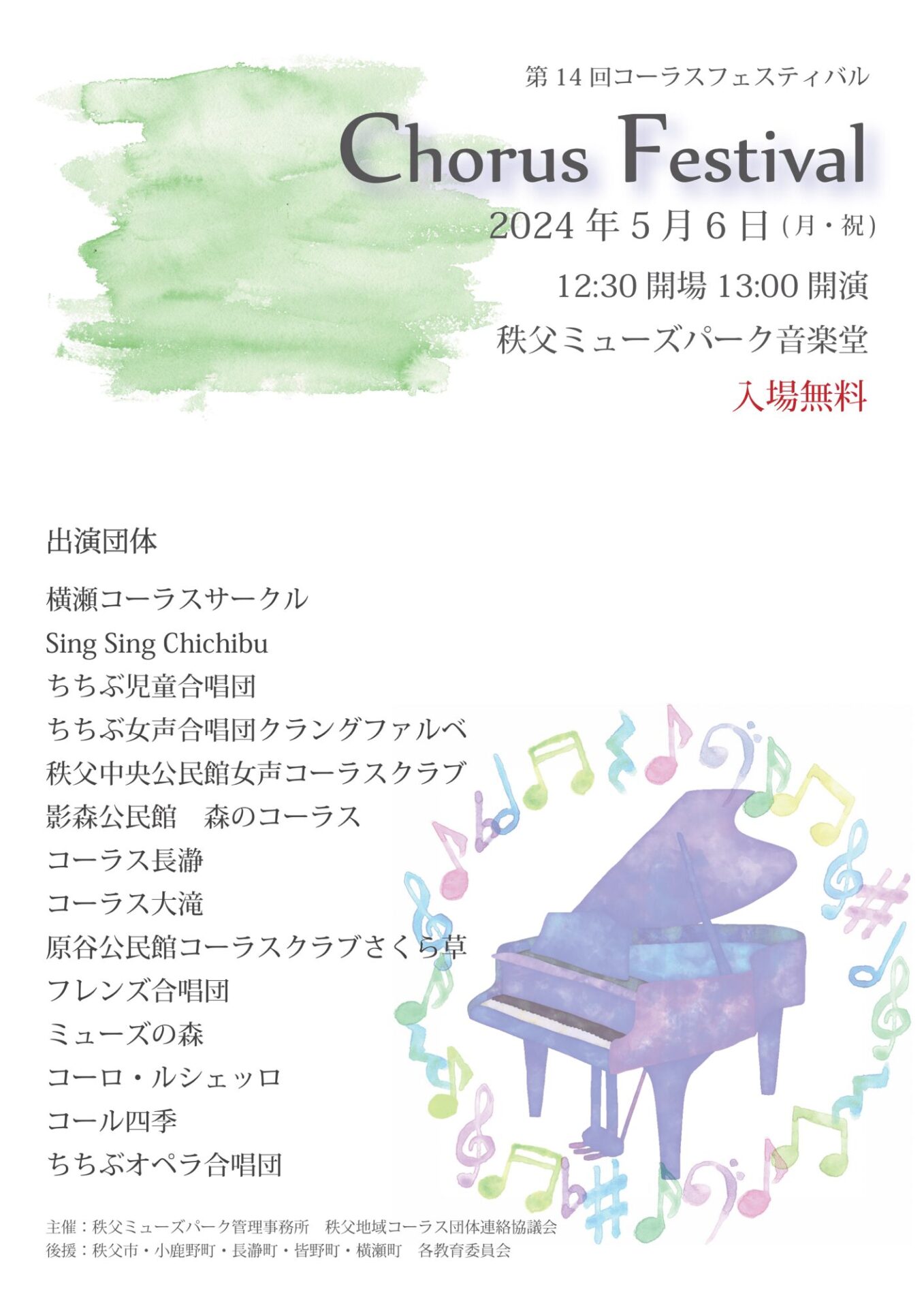 第14回コーラスフェスティバル

Chorus Festival

2024年5月6日(月・祝)

12:30開場 13:00開演

秩父ミューズパーク音楽堂

入場無料

出演団体

横瀬コーラスサークル
Sing Sing Chichibu
ちちぶ児童合唱団
ちちぶ女声合唱団クラングファルベ
秩父中央公民館女声コーラスクラブ
影森公民館　森のコーラス
コーラス長瀞
コーラス大滝
原谷公民館コーラスクラブさくら草
フレンズ合唱団
ミューズの森
コーロ・ルシェッロ
コール四季
ちちぶオペラ合唱団

主催：秩父ミューズパーク管理事務所　秩父地域コーラス団体連絡協議会
後援：秩父市・小鹿野町・長瀞町・皆野町・横瀬町　各教育委員会